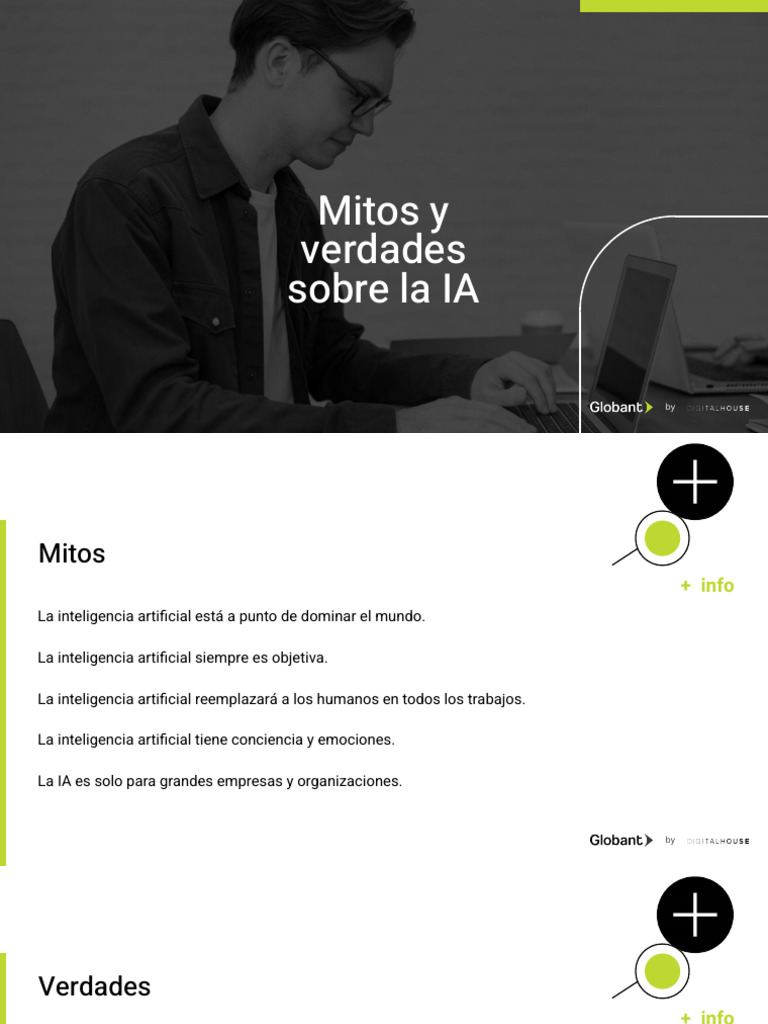 Mitos y verdades sobre la IA

Globant by DIGITALHOUSE

Mitos

+ info

La inteligencia artificial está a punto de dominar el mundo.

La inteligencia artificial siempre es objetiva.

La inteligencia artificial reemplazará a los humanos en todos los trabajos.

La inteligencia artificial tiene conciencia y emociones.

La IA es solo para grandes empresas y organizaciones.

Globant by DIGITALHOUSE

Verdades

+ info